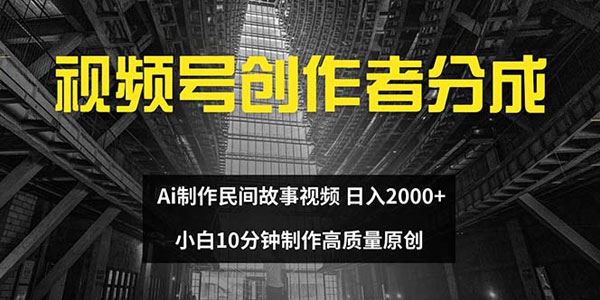 视频号创作者分成

Ai制作民间故事视频 日入2000+

小白10分钟制作高质量原创